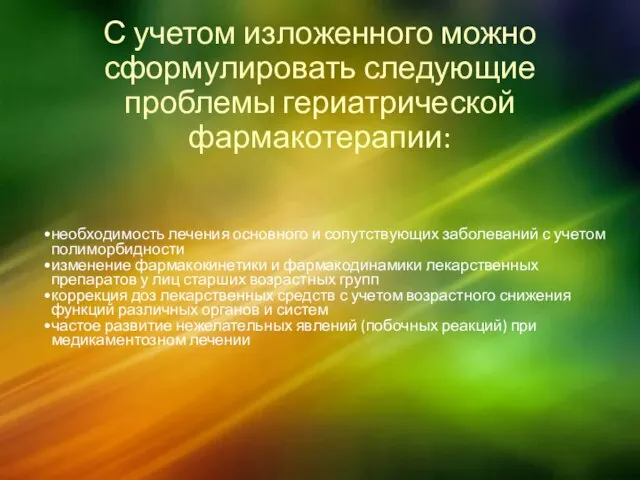 С учетом изложенного можно сформулировать следующие проблемы гериатрической фармакотерапии:

•необходимость лечения основного и сопутствующих заболеваний с учетом полиморбидности
•изменение фармакокинетики и фармакодинамики лекарственных препаратов у лиц старших возрастных групп
•коррекция доз лекарственных средств с учетом возрастного снижения функций различных органов и систем
•частое развитие нежелательных явлений (побочных реакций) при медикаментозном лечении